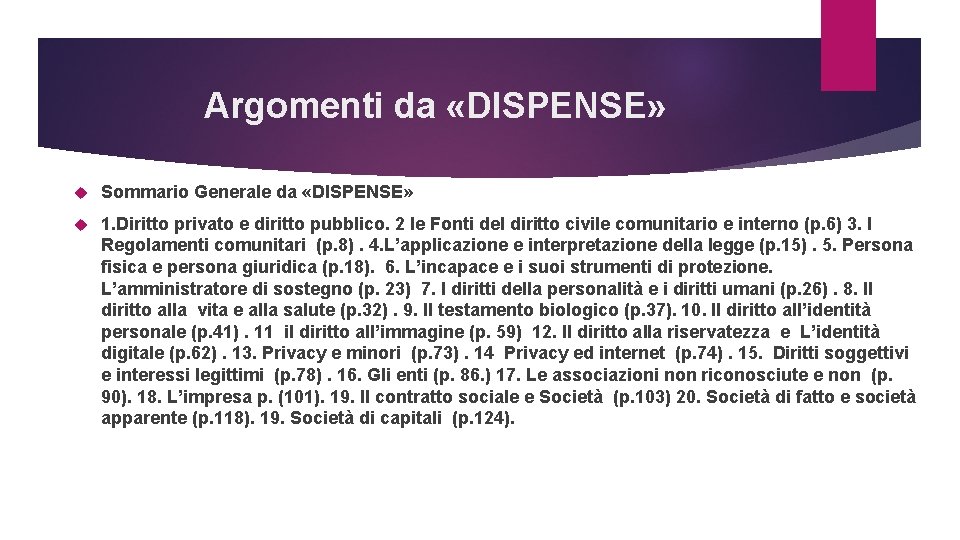 Argomenti da «DISPENSE»

Sommario Generale da «DISPENSE»

1.Diritto privato e diritto pubblico. 2 le Fonti del diritto civile comunitario e interno (p.6) 3. I Regolamenti comunitari (p.8) . 4.L'applicazione e interpretazione della legge (p.15) . 5. Persona fisica e persona giuridica (p.18). 6. L'incapace e i suoi strumenti di protezione. L'amministratore di sostegno (p. 23) 7. I diritti della personalità e i diritti umani (p.26) . 8. Il diritto alla vita e alla salute (p.32) . 9. Il testamento biologico (p.37). 10. Il diritto all'identità personale (p.41) . 11 il diritto all'immagine (p. 59) 12. Il diritto alla riservatezza e L'identità digitale (p.62) . 13. Privacy e minori (p.73) . 14 Privacy ed internet (p.74) . 15. Diritti soggettivi e interessi legittimi (p.78) . 16. Gli enti (p. 86.) 17. Le associazioni non riconosciute e non (p. 90). 18. L'impresa p. (101). 19. Il contratto sociale e Società (p.103) 20. Società di fatto e società apparente (p.118). 19. Società di capitali (p.124).